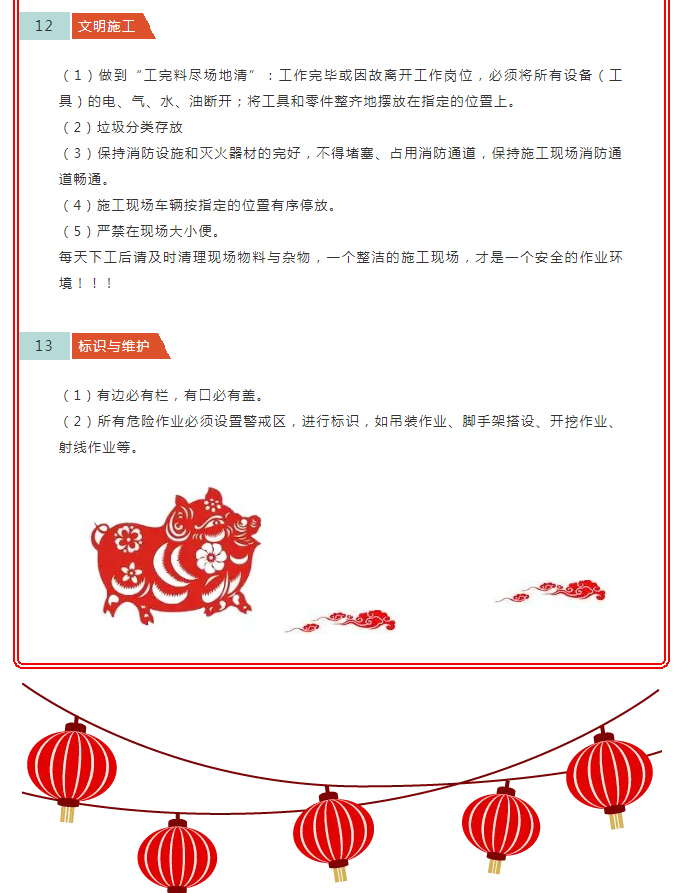 12 文明施工

（1）做到“工完料尽场地清”：工作完毕或因故离开工作岗位，必须将所有设备（工具）的电、气、水、油断开；将工具和零件整齐地摆放在指定的位置上。
（2）垃圾分类存放
（3）保持消防设施和灭火器材的完好，不得堵塞、占用消防通道，保持施工现场消防通道畅通。
（4）施工现场车辆按指定的位置有序停放。
（5）严禁在现场大小便。
每天下工后请及时清理现场物料与杂物，一个整洁的施工现场，才是一个安全的作业环境！！！

13 标识与维护

（1）有边必有栏，有口必有盖。
（2）所有危险作业必须设置警戒区，进行标识，如吊装作业、脚手架搭设、开挖作业、射线作业等。